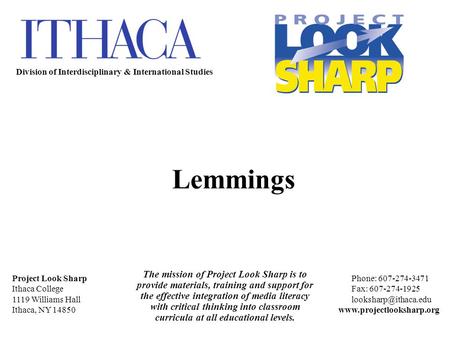 ITHACA
Division of Interdisciplinary & International Studies

PROJECT LOOK SHARP

Lemmings

Project Look Sharp
Ithaca College
1119 Williams Hall
Ithaca, NY 14850

The mission of Project Look Sharp is to provide materials, training and support for the effective integration of media literacy with critical thinking into classroom curricula at all educational levels.

Phone: 607-274-3471
Fax: 607-274-1925
looksharp@ithaca.edu
www.projectlooksharp.org